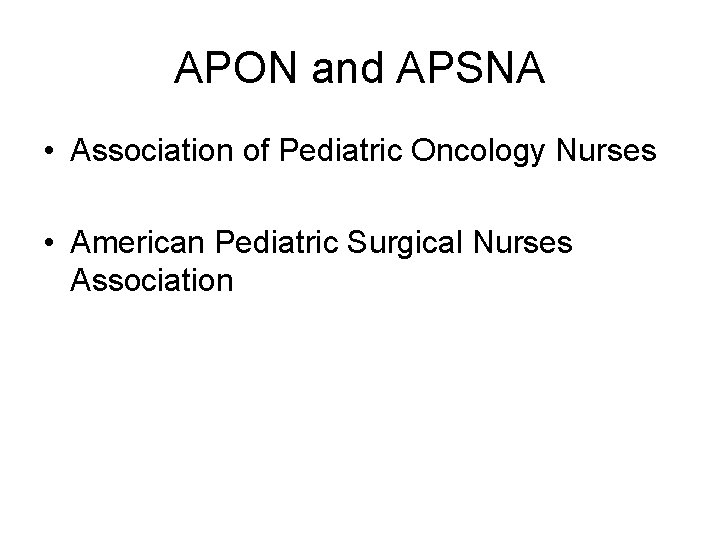 APON and APSNA

• Association of Pediatric Oncology Nurses

• American Pediatric Surgical Nurses Association